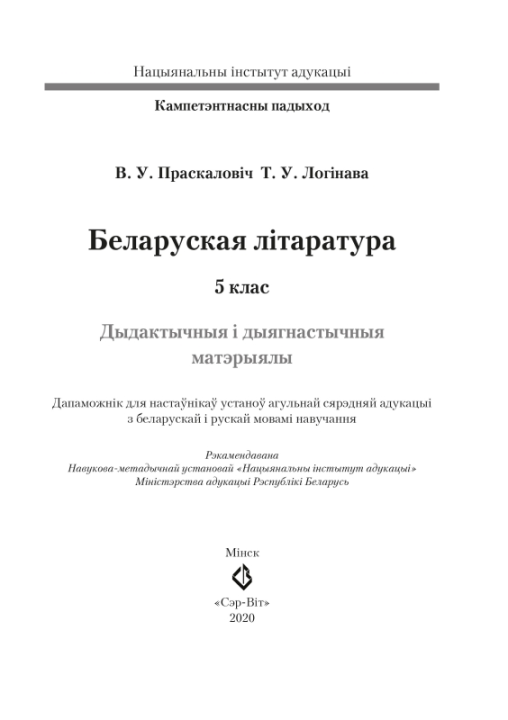 Нацыянальны інстытут адукацыі

Кампетэнтнасны падыход

В. У. Праскаловіч Т. У. Логінава

Беларуская літаратура

5 клас

Дыдактычныя і дыягнастычныя матэрыялы

Дапаможнік для настаўнікаў устаноў агульнай сярэдняй адукацыі з беларускай і рускай мовамі навучання

Рэкамендавана Навукова-метадычнай установай «Нацыянальны інстытут адукацыі» Міністэрства адукацыі Рэспублікі Беларусь

Мінск

«Сэр-Віт»
2020